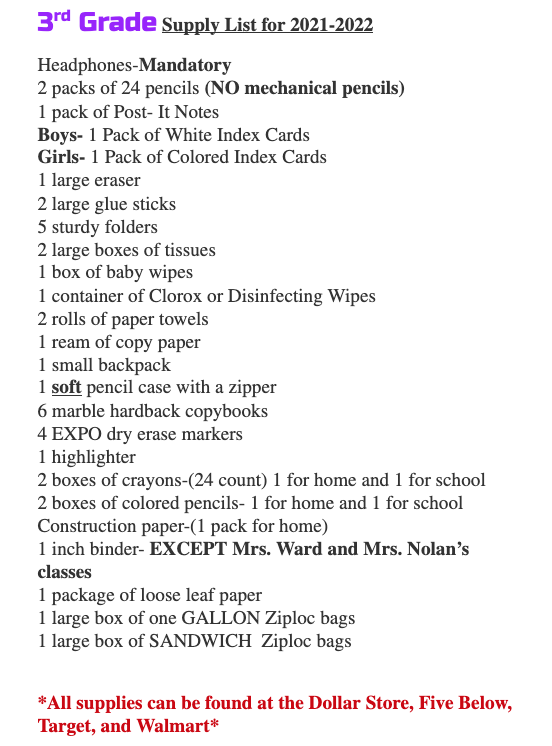 3rd Grade Supply List for 2021-2022

Headphones-Mandatory
2 packs of 24 pencils (NO mechanical pencils)
1 pack of Post- It Notes
Boys- 1 Pack of White Index Cards
Girls- 1 Pack of Colored Index Cards
1 large eraser
2 large glue sticks
5 sturdy folders
2 large boxes of tissues
1 box of baby wipes
1 container of Clorox or Disinfecting Wipes
2 rolls of paper towels
1 ream of copy paper
1 small backpack
1 soft pencil case with a zipper
6 marble hardback copybooks
4 EXPO dry erase markers
1 highlighter
2 boxes of crayons-(24 count) 1 for home and 1 for school
2 boxes of colored pencils- 1 for home and 1 for school
Construction paper-(1 pack for home)
1 inch binder- EXCEPT Mrs. Ward and Mrs. Nolan's classes
1 package of loose leaf paper
1 large box of one GALLON Ziploc bags
1 large box of SANDWICH Ziploc bags

*All supplies can be found at the Dollar Store, Five Below, Target, and Walmart*